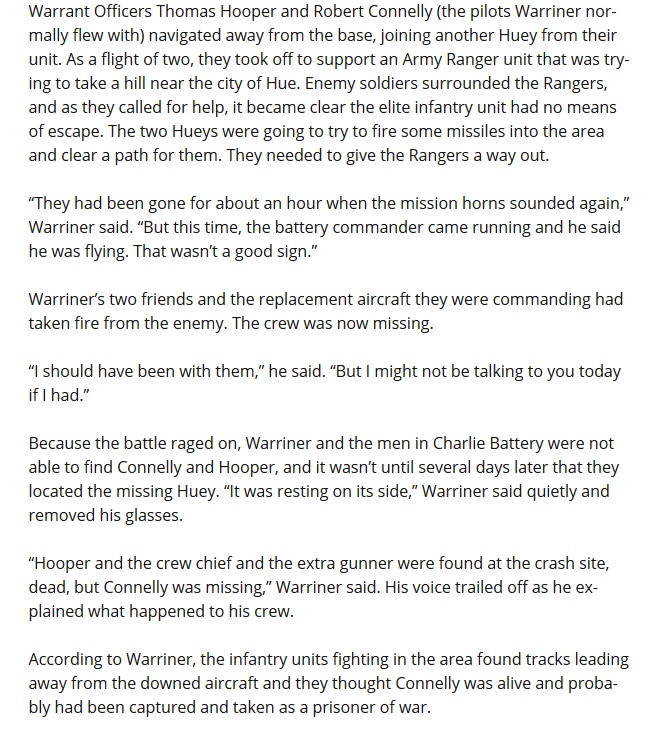 Warrant Officers Thomas Hooper and Robert Connelly (the pilots Warriner normally flew with) navigated away from the base, joining another Huey from their unit. As a flight of two, they took off to support an Army Ranger unit that was trying to take a hill near the city of Hue. Enemy soldiers surrounded the Rangers, and as they called for help, it became clear the elite infantry unit had no means of escape. The two Hueys were going to try to fire some missiles into the area and clear a path for them. They needed to give the Rangers a way out.

"They had been gone for about an hour when the mission horns sounded again," Warriner said. "But this time, the battery commander came running and he said he was flying. That wasn't a good sign."

Warriner's two friends and the replacement aircraft they were commanding had taken fire from the enemy. The crew was now missing.

"I should have been with them," he said. "But I might not be talking to you today if I had."

Because the battle raged on, Warriner and the men in Charlie Battery were not able to find Connelly and Hooper, and it wasn't until several days later that they located the missing Huey. "It was resting on its side," Warriner said quietly and removed his glasses.

"Hooper and the crew chief and the extra gunner were found at the crash site, dead, but Connelly was missing," Warriner said. His voice trailed off as he explained what happened to his crew.

According to Warriner, the infantry units fighting in the area found tracks leading away from the downed aircraft and they thought Connelly was alive and probably had been captured and taken as a prisoner of war.